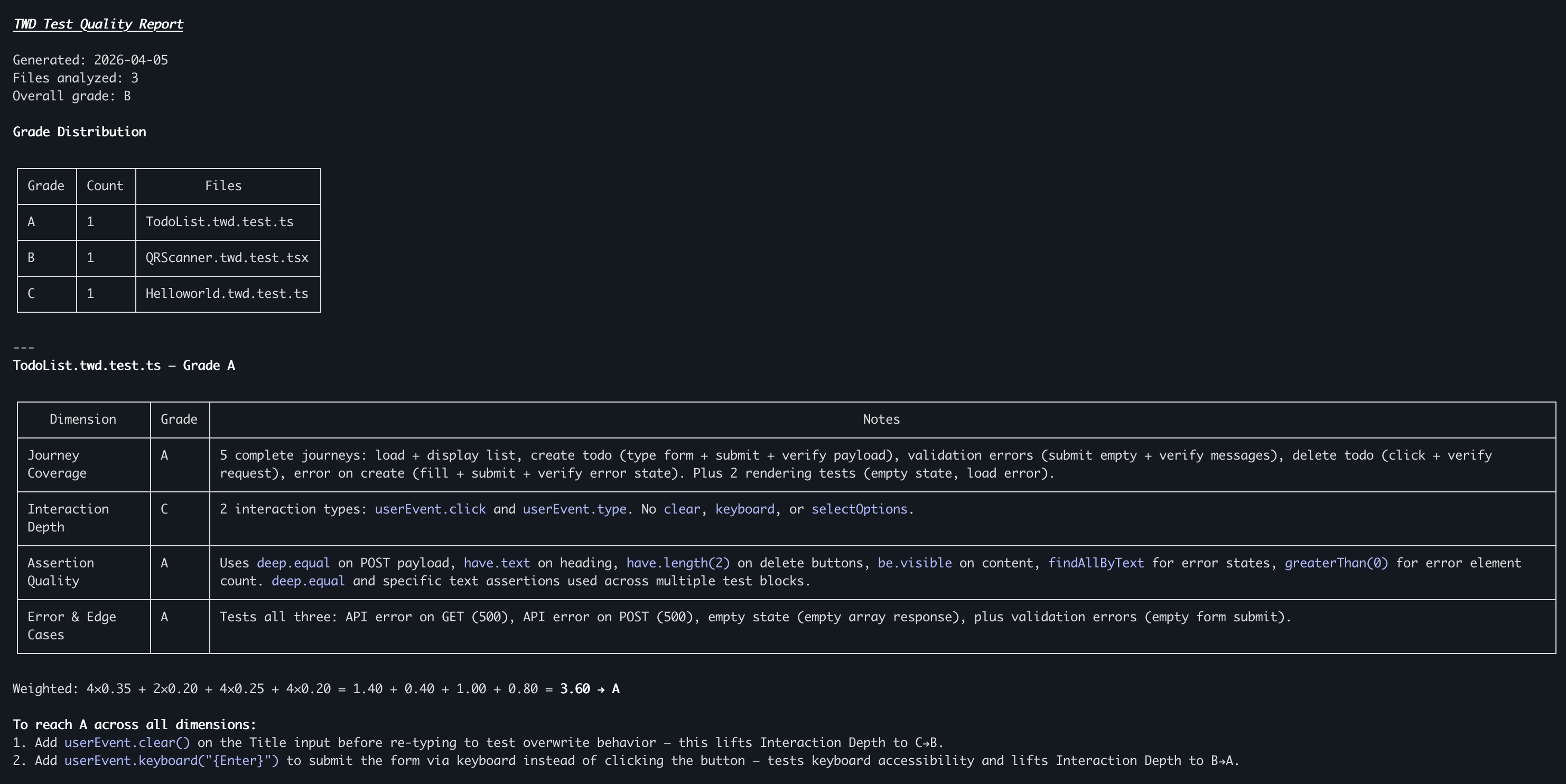 TWD Test Quality Report

Generated: 2026-04-05
Files analyzed: 3
Overall grade: B

Grade Distribution

| Grade | Count | Files |
|---|---|---|
| A | 1 | TodoList.twd.test.ts |
| B | 1 | QRScanner.twd.test.tsx |
| C | 1 | Helloworld.twd.test.ts |

---
TodoList.twd.test.ts — Grade A

| Dimension | Grade | Notes |
|---|---|---|
| Journey Coverage | A | 5 complete journeys: load + display list, create todo (type form + submit + verify payload), validation errors (submit empty + verify messages), delete todo (click + verify request), error on create (fill + submit + verify error state). Plus 2 rendering tests (empty state, load error). |
| Interaction Depth | C | 2 interaction types: userEvent.click and userEvent.type. No clear, keyboard, or selectOptions. |
| Assertion Quality | A | Uses deep.equal on POST payload, have.text on heading, have.length(2) on delete buttons, be.visible on content, findAllByText for error states, greaterThan(0) for error element count. deep.equal and specific text assertions used across multiple test blocks. |
| Error & Edge Cases | A | Tests all three: API error on GET (500), API error on POST (500), empty state (empty array response), plus validation errors (empty form submit). |

Weighted: 4×0.35 + 2×0.20 + 4×0.25 + 4×0.20 = 1.40 + 0.40 + 1.00 + 0.80 = 3.60 → A

To reach A across all dimensions:
1. Add userEvent.clear() on the Title input before re-typing to test overwrite behavior — this lifts Interaction Depth to C→B.
2. Add userEvent.keyboard("{Enter}") to submit the form via keyboard instead of clicking the button — tests keyboard accessibility and lifts Interaction Depth to B→A.